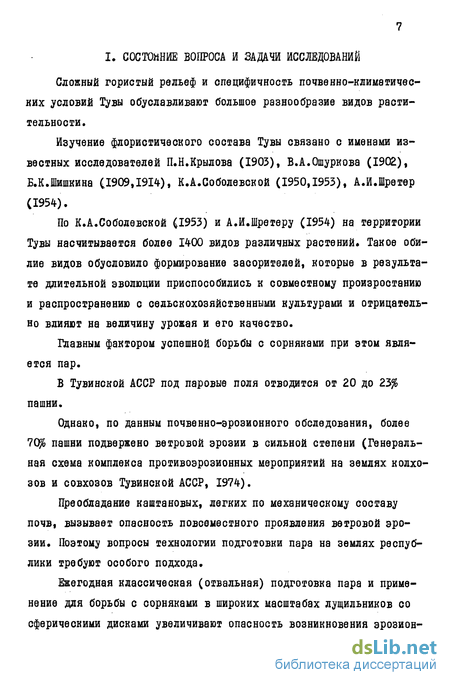 7

I. СОСТОЯНИЕ ВОПРОСА И ЗАДАЧИ ИССЛЕДОВАНИЙ

Сложный гористый рельеф и специфичность почвенно-климатических условий Тувы обуславливают большое разнообразие видов растительности.

Изучение флористического состава Тувы связано с именами известных исследователей П.Н.Крылова (1903), В.А.Ошуркова (1902), Б.К.Шишкина (1909,1914), К.А.Соболевской (1950,1953), А.И.Шретер (1954).

По К.А.Соболевской (1953) и А.И.Шретеру (1954) на территории Тувы насчитывается более 1400 видов различных растений. Такое обилие видов обусловило формирование засорителей, которые в результате длительной эволюции приспособились к совместному произростанию и распространению с сельскохозяйственными культурами и отрицательно влияют на величину урожая и его качество.

Главным фактором успешной борьбы с сорняками при этом является пар.

В Тувинской АССР под паровые поля отводится от 20 до 23% пашни.

Однако, по данным почвенно-эрозионного обследования, более 70% пашни подвержено ветровой эрозии в сильной степени (Генеральная схема комплекса противоэрозионных мероприятий на землях колхозов и совхозов Тувинской АССР, 1974).

Преобладание каштановых, легких по механическому составу почв, вызывает опасность повсеместного проявления ветровой эрозии. Поэтому вопросы технологии подготовки пара на землях республики требуют особого подхода.

Ежегодная классическая (отвальная) подготовка пара и применение для борьбы с сорняками в широких масштабах лущильников со сферическими дисками увеличивают опасность возникновения эрозион-

dsLib.net
библиотека диссертаций